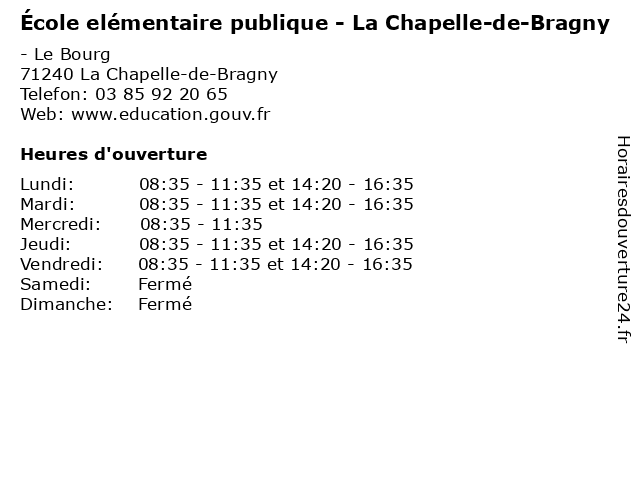 École elémentaire publique - La Chapelle-de-Bragny

- Le Bourg
71240 La Chapelle-de-Bragny
Telefon: 03 85 92 20 65
Web: www.education.gouv.fr

Heures d'ouverture

| | |
|---|---|
| Lundi: | 08:35 - 11:35 et 14:20 - 16:35 |
| Mardi: | 08:35 - 11:35 et 14:20 - 16:35 |
| Mercredi: | 08:35 - 11:35 |
| Jeudi: | 08:35 - 11:35 et 14:20 - 16:35 |
| Vendredi: | 08:35 - 11:35 et 14:20 - 16:35 |
| Samedi: | Fermé |
| Dimanche: | Fermé |

Horairesdouverture24.fr